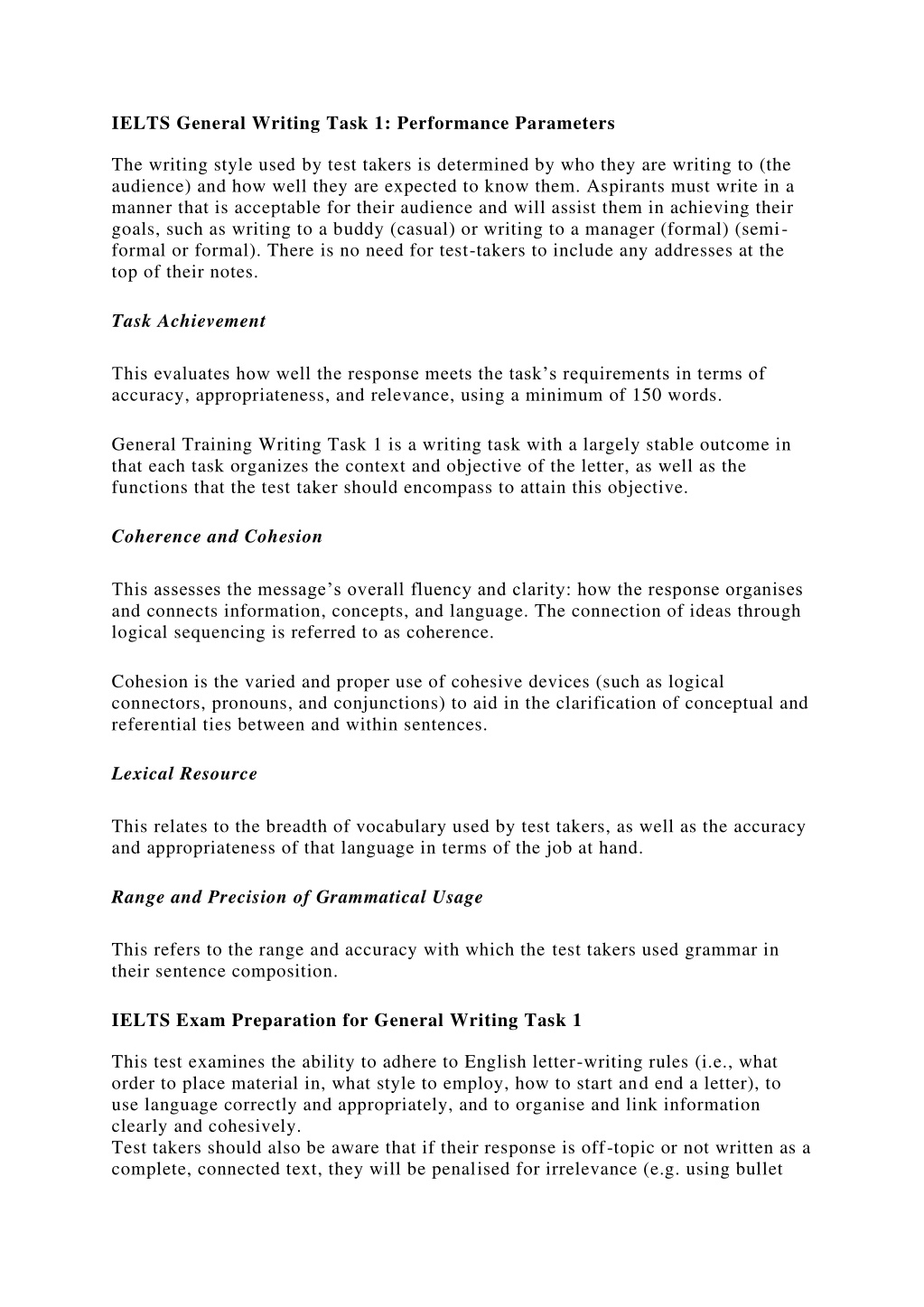 IELTS General Writing Task 1: Performance Parameters

The writing style used by test takers is determined by who they are writing to (the audience) and how well they are expected to know them. Aspirants must write in a manner that is acceptable for their audience and will assist them in achieving their goals, such as writing to a buddy (casual) or writing to a manager (formal) (semi-formal or formal). There is no need for test-takers to include any addresses at the top of their notes.

Task Achievement

This evaluates how well the response meets the task's requirements in terms of accuracy, appropriateness, and relevance, using a minimum of 150 words.

General Training Writing Task 1 is a writing task with a largely stable outcome in that each task organizes the context and objective of the letter, as well as the functions that the test taker should encompass to attain this objective.

Coherence and Cohesion

This assesses the message's overall fluency and clarity: how the response organises and connects information, concepts, and language. The connection of ideas through logical sequencing is referred to as coherence.

Cohesion is the varied and proper use of cohesive devices (such as logical connectors, pronouns, and conjunctions) to aid in the clarification of conceptual and referential ties between and within sentences.

Lexical Resource

This relates to the breadth of vocabulary used by test takers, as well as the accuracy and appropriateness of that language in terms of the job at hand.

Range and Precision of Grammatical Usage

This refers to the range and accuracy with which the test takers used grammar in their sentence composition.

IELTS Exam Preparation for General Writing Task 1

This test examines the ability to adhere to English letter-writing rules (i.e., what order to place material in, what style to employ, how to start and end a letter), to use language correctly and appropriately, and to organise and link information clearly and cohesively.
Test takers should also be aware that if their response is off-topic or not written as a complete, connected text, they will be penalised for irrelevance (e.g. using bullet